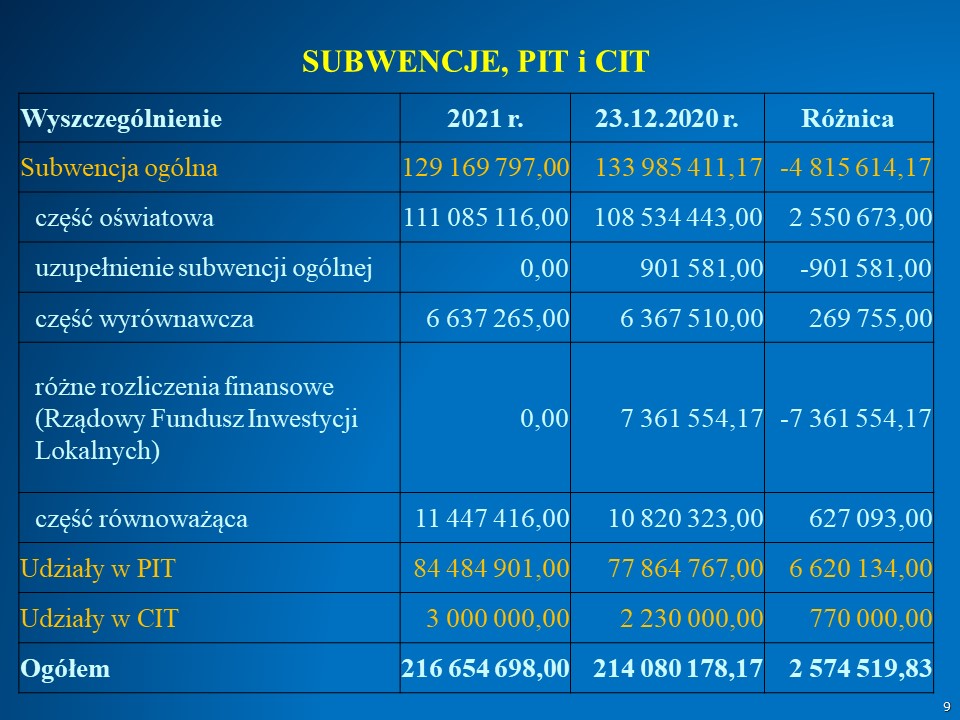 SUBWENCJE, PIT i CIT

| Wyszczególnienie | 2021 r. | 23.12.2020 r. | Różnica |
|---|---|---|---|
| Subwencja ogólna | 129 169 797,00 | 133 985 411,17 | -4 815 614,17 |
| część oświatowa | 111 085 116,00 | 108 534 443,00 | 2 550 673,00 |
| uzupełnienie subwencji ogólnej | 0,00 | 901 581,00 | -901 581,00 |
| część wyrównawcza | 6 637 265,00 | 6 367 510,00 | 269 755,00 |
| różne rozliczenia finansowe (Rządowy Fundusz Inwestycji Lokalnych) | 0,00 | 7 361 554,17 | -7 361 554,17 |
| część równoważąca | 11 447 416,00 | 10 820 323,00 | 627 093,00 |
| Udziały w PIT | 84 484 901,00 | 77 864 767,00 | 6 620 134,00 |
| Udziały w CIT | 3 000 000,00 | 2 230 000,00 | 770 000,00 |
| Ogółem | 216 654 698,00 | 214 080 178,17 | 2 574 519,83 |

9